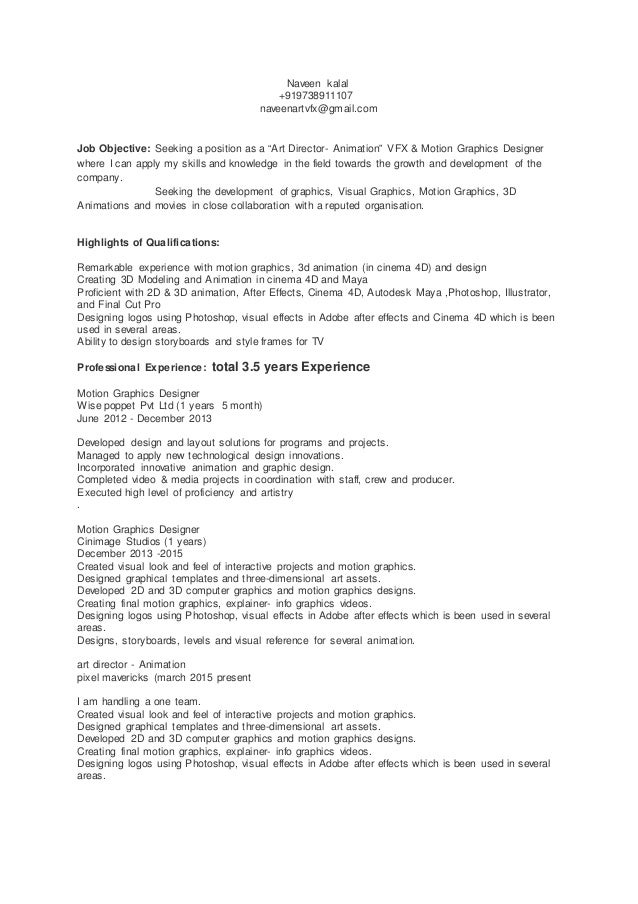 Naveen kalal
+919738911107
naveenartvfx@gmail.com

**Job Objective:** Seeking a position as a "Art Director- Animation" VFX & Motion Graphics Designer where I can apply my skills and knowledge in the field towards the growth and development of the company.
Seeking the development of graphics, Visual Graphics, Motion Graphics, 3D Animations and movies in close collaboration with a reputed organisation.

**Highlights of Qualifications:**

Remarkable experience with motion graphics, 3d animation (in cinema 4D) and design
Creating 3D Modeling and Animation in cinema 4D and Maya
Proficient with 2D & 3D animation, After Effects, Cinema 4D, Autodesk Maya ,Photoshop, Illustrator, and Final Cut Pro
Designing logos using Photoshop, visual effects in Adobe after effects and Cinema 4D which is been used in several areas.
Ability to design storyboards and style frames for TV

**Professional Experience: total 3.5 years Experience**

Motion Graphics Designer
Wise poppet Pvt Ltd (1 years 5 month)
June 2012 - December 2013

Developed design and layout solutions for programs and projects.
Managed to apply new technological design innovations.
Incorporated innovative animation and graphic design.
Completed video & media projects in coordination with staff, crew and producer.
Executed high level of proficiency and artistry
.

Motion Graphics Designer
Cinimage Studios (1 years)
December 2013 -2015
Created visual look and feel of interactive projects and motion graphics.
Designed graphical templates and three-dimensional art assets.
Developed 2D and 3D computer graphics and motion graphics designs.
Creating final motion graphics, explainer- info graphics videos.
Designing logos using Photoshop, visual effects in Adobe after effects which is been used in several areas.
Designs, storyboards, levels and visual reference for several animation.

art director - Animation
pixel mavericks (march 2015 present

I am handling a one team.
Created visual look and feel of interactive projects and motion graphics.
Designed graphical templates and three-dimensional art assets.
Developed 2D and 3D computer graphics and motion graphics designs.
Creating final motion graphics, explainer- info graphics videos.
Designing logos using Photoshop, visual effects in Adobe after effects which is been used in several areas.